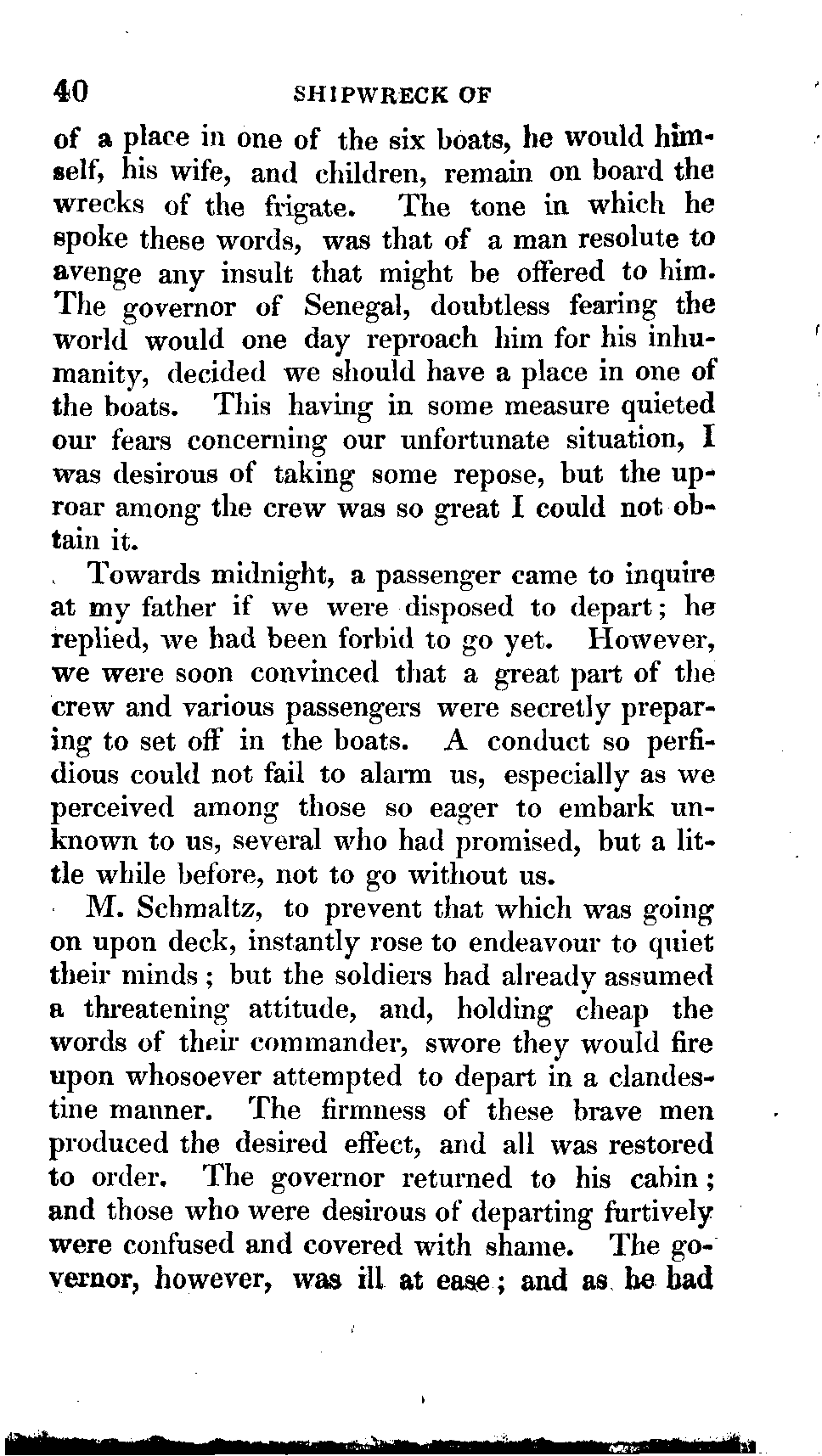 40 SHIPWRECK OF

of a place in one of the six boats, he would himself, his wife, and children, remain on board the wrecks of the frigate. The tone in which he spoke these words, was that of a man resolute to avenge any insult that might be offered to him. The governor of Senegal, doubtless fearing the world would one day reproach him for his inhumanity, decided we should have a place in one of the boats. This having in some measure quieted our fears concerning our unfortunate situation, I was desirous of taking some repose, but the uproar among the crew was so great I could not obtain it.

Towards midnight, a passenger came to inquire at my father if we were disposed to depart; he replied, we had been forbid to go yet. However, we were soon convinced that a great part of the crew and various passengers were secretly preparing to set off in the boats. A conduct so perfidious could not fail to alarm us, especially as we perceived among those so eager to embark unknown to us, several who had promised, but a little while before, not to go without us.

M. Schmaltz, to prevent that which was going on upon deck, instantly rose to endeavour to quiet their minds; but the soldiers had already assumed a threatening attitude, and, holding cheap the words of their commander, swore they would fire upon whosoever attempted to depart in a clandestine manner. The firmness of these brave men produced the desired effect, and all was restored to order. The governor returned to his cabin; and those who were desirous of departing furtively were confused and covered with shame. The governor, however, was ill at ease; and as he had